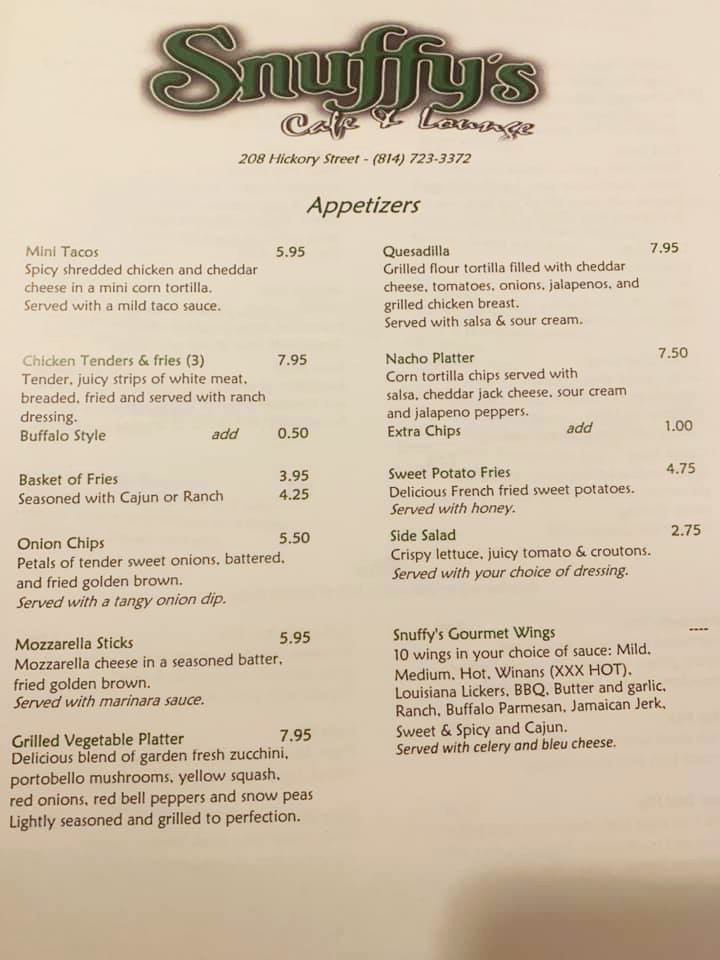 Snuffy's
Cafe & Lounge

208 Hickory Street - (814) 723-3372

Appetizers

Mini Tacos 5.95
Spicy shredded chicken and cheddar cheese in a mini corn tortilla.
Served with a mild taco sauce.

Chicken Tenders & fries (3) 7.95
Tender, juicy strips of white meat, breaded, fried and served with ranch dressing.
Buffalo Style add 0.50

Basket of Fries 3.95
Seasoned with Cajun or Ranch 4.25

Onion Chips 5.50
Petals of tender sweet onions, battered, and fried golden brown.
Served with a tangy onion dip.

Mozzarella Sticks 5.95
Mozzarella cheese in a seasoned batter, fried golden brown.
Served with marinara sauce.

Grilled Vegetable Platter 7.95
Delicious blend of garden fresh zucchini, portobello mushrooms, yellow squash, red onions, red bell peppers and snow peas
Lightly seasoned and grilled to perfection.

Quesadilla 7.95
Grilled flour tortilla filled with cheddar cheese, tomatoes, onions, jalapenos, and grilled chicken breast.
Served with salsa & sour cream.

Nacho Platter 7.50
Corn tortilla chips served with salsa, cheddar jack cheese, sour cream and jalapeno peppers.
Extra Chips add 1.00

Sweet Potato Fries 4.75
Delicious French fried sweet potatoes.
Served with honey.

Side Salad 2.75
Crispy lettuce, juicy tomato & croutons.
Served with your choice of dressing.

Snuffy's Gourmet Wings ----
10 wings in your choice of sauce: Mild, Medium, Hot, Winans (XXX HOT), Louisiana Lickers, BBQ, Butter and garlic, Ranch, Buffalo Parmesan, Jamaican Jerk, Sweet & Spicy and Cajun.
Served with celery and bleu cheese.